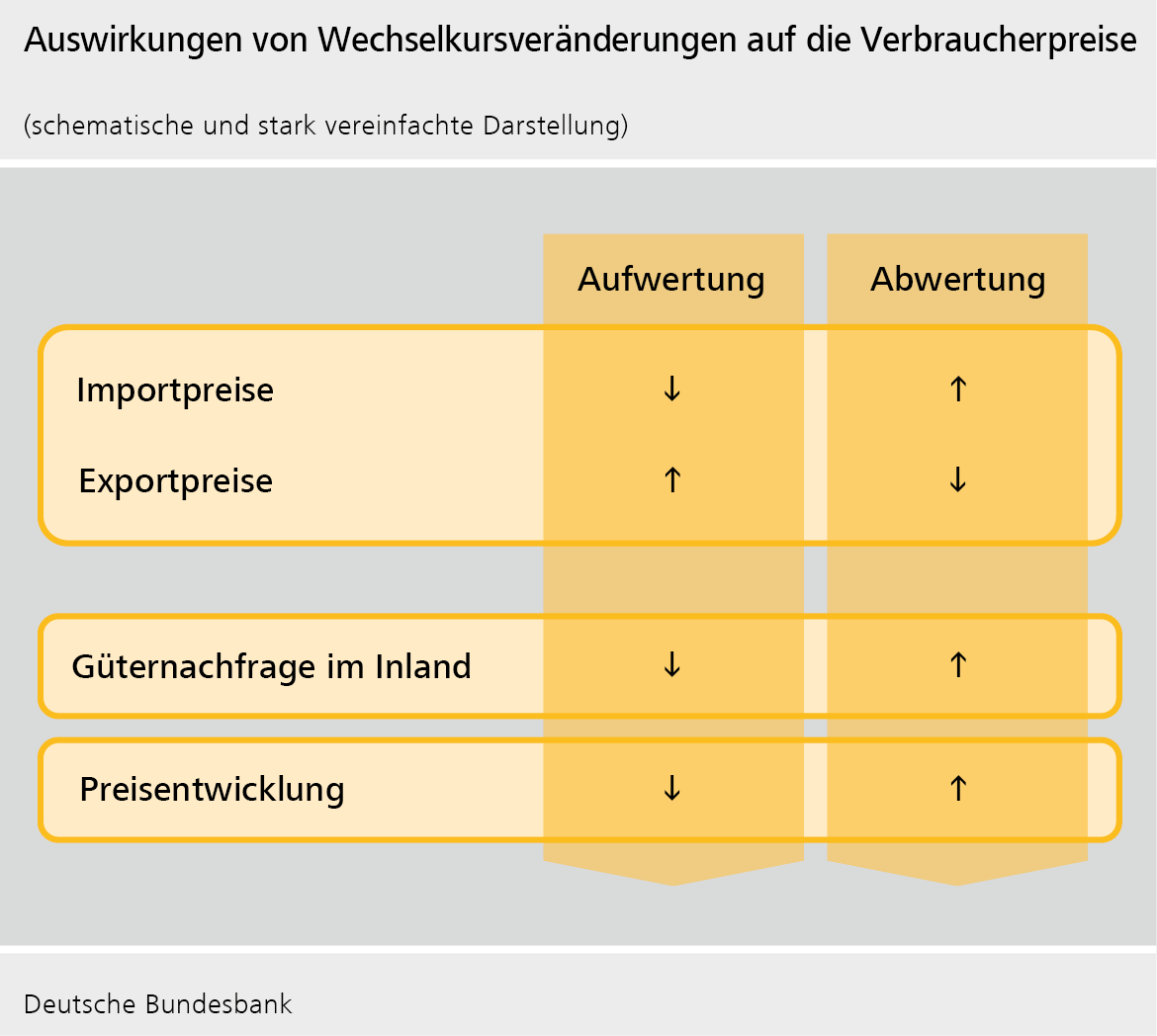 Auswirkungen von Wechselkursveränderungen auf die Verbraucherpreise

(schematische und stark vereinfachte Darstellung)

| | Aufwertung | Abwertung |
|---|---|---|
| Importpreise | ↓ | ↑ |
| Exportpreise | ↑ | ↓ |
| Güternachfrage im Inland | ↓ | ↑ |
| Preisentwicklung | ↓ | ↑ |

Deutsche Bundesbank